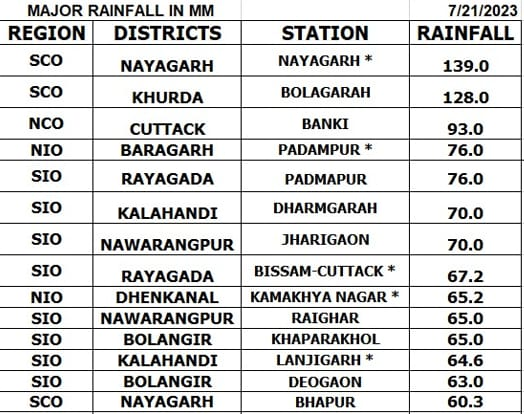 MAJOR RAINFALL IN MM 7/21/2023

| REGION | DISTRICTS | STATION | RAINFALL |
|---|---|---|---|
| SCO | NAYAGARH | NAYAGARH * | 139.0 |
| SCO | KHURDA | BOLAGARAH | 128.0 |
| NCO | CUTTACK | BANKI | 93.0 |
| NIO | BARAGARH | PADAMPUR * | 76.0 |
| SIO | RAYAGADA | PADMAPUR | 76.0 |
| SIO | KALAHANDI | DHARMGARAH | 70.0 |
| SIO | NAWARANGPUR | JHARIGAON | 70.0 |
| SIO | RAYAGADA | BISSAM-CUTTACK * | 67.2 |
| NIO | DHENKANAL | KAMAKHYA NAGAR * | 65.2 |
| SIO | NAWARANGPUR | RAIGHAR | 65.0 |
| SIO | BOLANGIR | KHAPARAKHOL | 65.0 |
| SIO | KALAHANDI | LANJIGARH * | 64.6 |
| SIO | BOLANGIR | DEOGAON | 63.0 |
| SCO | NAYAGARH | BHAPUR | 60.3 |